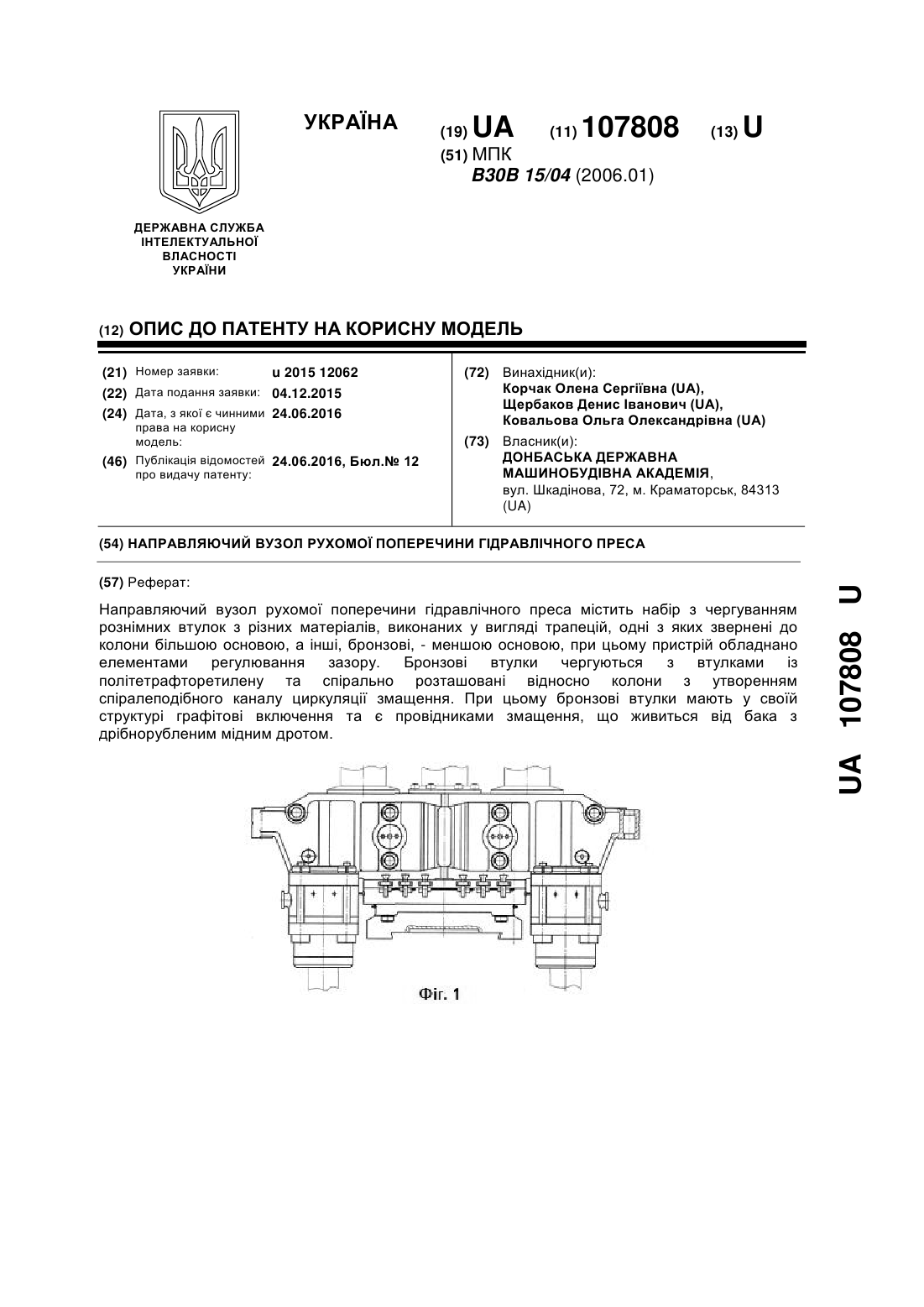 ДЕРЖАВНА СЛУЖБА ІНТЕЛЕКТУАЛЬНОЇ ВЛАСНОСТІ УКРАЇНИ

УКРАЇНА

(19) UA (11) 107808 (13) U

(51) МПК
B30B 15/04 (2006.01)

(12) ОПИС ДО ПАТЕНТУ НА КОРИСНУ МОДЕЛЬ

(21) Номер заявки: u 2015 12062
(22) Дата подання заявки: 04.12.2015
(24) Дата, з якої є чинними права на корисну модель: 24.06.2016
(46) Публікація відомостей про видачу патенту: 24.06.2016, Бюл.№ 12

(72) Винахідник(и):
Корчак Олена Сергіївна (UA),
Щербаков Денис Іванович (UA),
Ковальова Ольга Олександрівна (UA)

(73) Власник(и):
ДОНБАСЬКА ДЕРЖАВНА МАШИНОБУДІВНА АКАДЕМІЯ,
вул. Шкадінова, 72, м. Краматорськ, 84313 (UA)

(54) НАПРАВЛЯЮЧИЙ ВУЗОЛ РУХОМОЇ ПОПЕРЕЧИНИ ГІДРАВЛІЧНОГО ПРЕСА

(57) Реферат:

Направляючий вузол рухомої поперечини гідравлічного преса містить набір з чергуванням рознімних втулок з різних матеріалів, виконаних у вигляді трапецій, одні з яких звернені до колони більшою основою, а інші, бронзові, - меншою основою, при цьому пристрій обладнано елементами регулювання зазору. Бронзові втулки чергуються з втулками із політетрафторетилену та спірально розташовані відносно колони з утворенням спіралеподібного каналу циркуляції змащення. При цьому бронзові втулки мають у своїй структурі графітові включення та є провідниками змащення, що живиться від бака з дрібнорубленим мідним дротом.

Фіг. 1

UA 107808 U